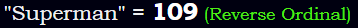 "Superman" = 109 (Reverse Ordinal)